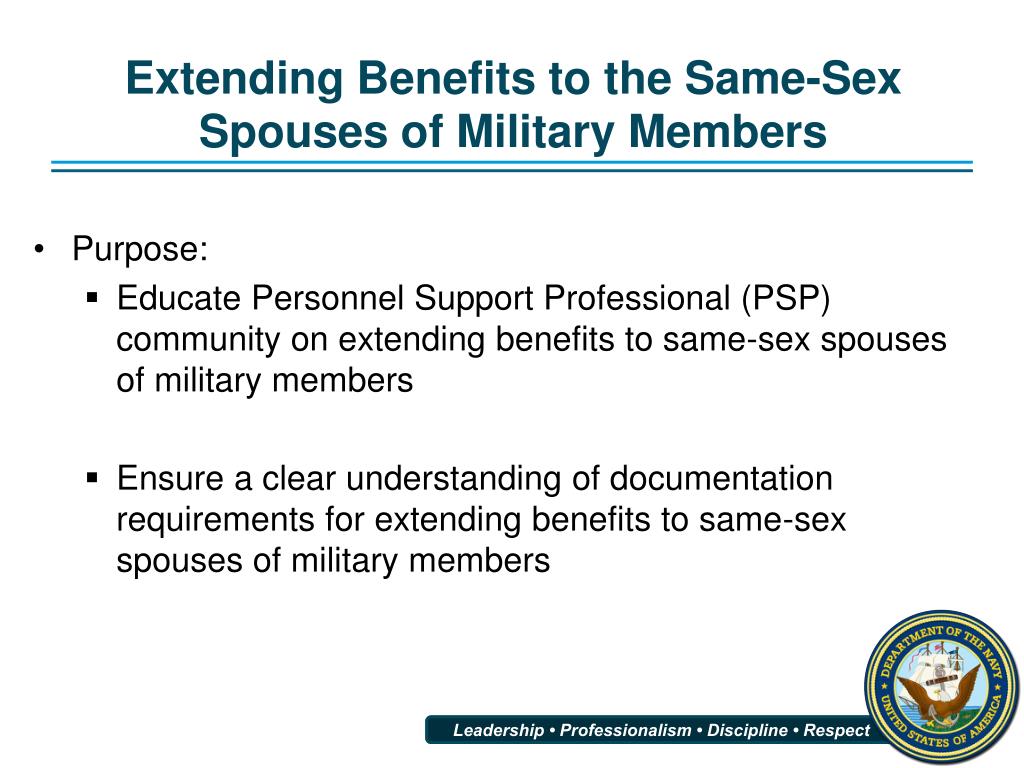 Extending Benefits to the Same-Sex Spouses of Military Members

• Purpose:
▪ Educate Personnel Support Professional (PSP) community on extending benefits to same-sex spouses of military members

▪ Ensure a clear understanding of documentation requirements for extending benefits to same-sex spouses of military members

Leadership • Professionalism • Discipline • Respect

DEPARTMENT OF THE NAVY
UNITED STATES OF AMERICA